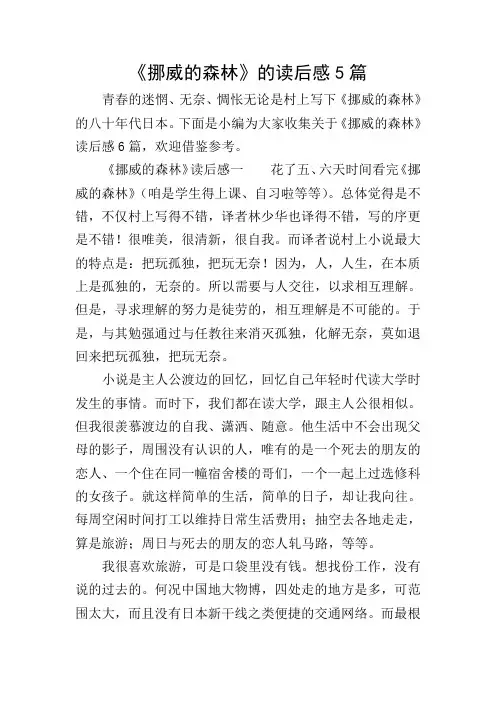 《挪威的森林》的读后感 5 篇

青春的迷惘、无奈、惆怅无论是村上写下《挪威的森林》的八十年代日本。下面是小编为大家收集关于《挪威的森林》读后感 6 篇，欢迎借鉴参考。

《挪威的森林》读后感一　　花了五、六天时间看完《挪威的森林》（咱是学生得上课、自习啦等等）。总体觉得是不错，不仅村上写得不错，译者林少华也译得不错，写的序更是不错！很唯美，很清新，很自我。而译者说村上小说最大的特点是：把玩孤独，把玩无奈！因为，人，人生，在本质上是孤独的，无奈的。所以需要与人交往，以求相互理解。但是，寻求理解的努力是徒劳的，相互理解是不可能的。于是，与其勉强通过与任教往来消灭孤独，化解无奈，莫如退回来把玩孤独，把玩无奈。

小说是主人公渡边的回忆，回忆自己年轻时代读大学时发生的事情。而时下，我们都在读大学，跟主人公很相似。但我很羡慕渡边的自我、潇洒、随意。他生活中不会出现父母的影子，周围没有认识的人，唯有的是一个死去的朋友的恋人、一个住在同一幢宿舍楼的哥们，一个一起上过选修科的女孩子。就这样简单的生活，简单的日子，却让我向往。每周空闲时间打工以维持日常生活费用；抽空去各地走走，算是旅游；周日与死去的朋友的恋人轧马路，等等。

我很喜欢旅游，可是口袋里没有钱。想找份工作，没有说的过去的。何况中国地大物博，四处走的地方是多，可范围太大，而且没有日本新干线之类便捷的交通网络。而最根